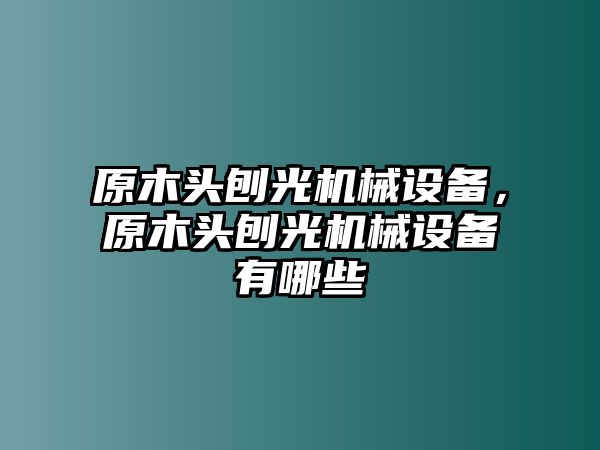 原木头刨光机械设备，原木头刨光机械设备有哪些